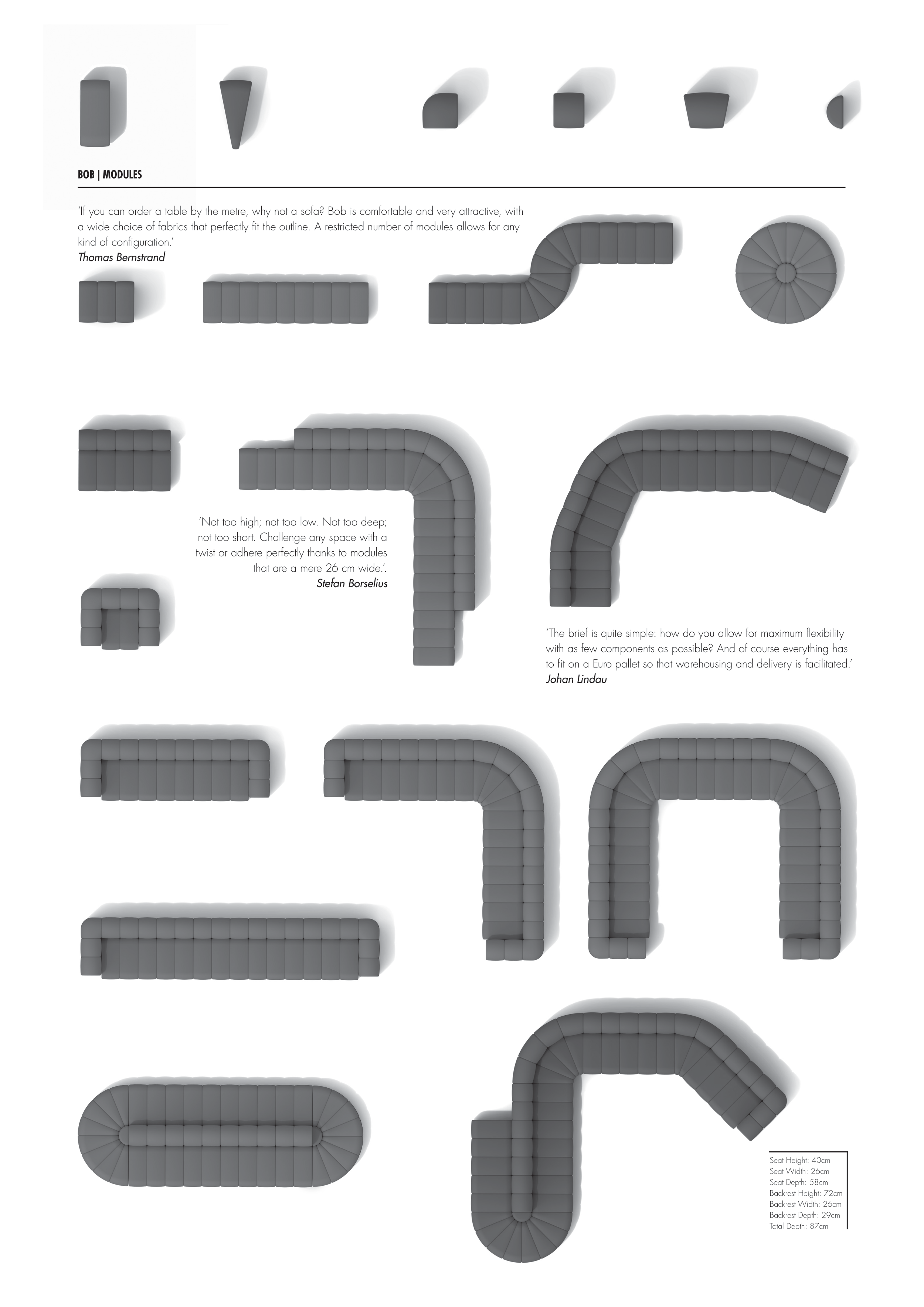 BOB | MODULES

'If you can order a table by the metre, why not a sofa? Bob is comfortable and very attractive, with a wide choice of fabrics that perfectly fit the outline. A restricted number of modules allows for any kind of configuration.'
Thomas Bernstrand

'Not too high; not too low. Not too deep; not too short. Challenge any space with a twist or adhere perfectly thanks to modules that are a mere 26 cm wide.'.
Stefan Borselius

'The brief is quite simple: how do you allow for maximum flexibility with as few components as possible? And of course everything has to fit on a Euro pallet so that warehousing and delivery is facilitated.'
Johan Lindau

Seat Height: 40cm
Seat Width: 26cm
Seat Depth: 58cm
Backrest Height: 72cm
Backrest Width: 26cm
Backrest Depth: 29cm
Total Depth: 87cm